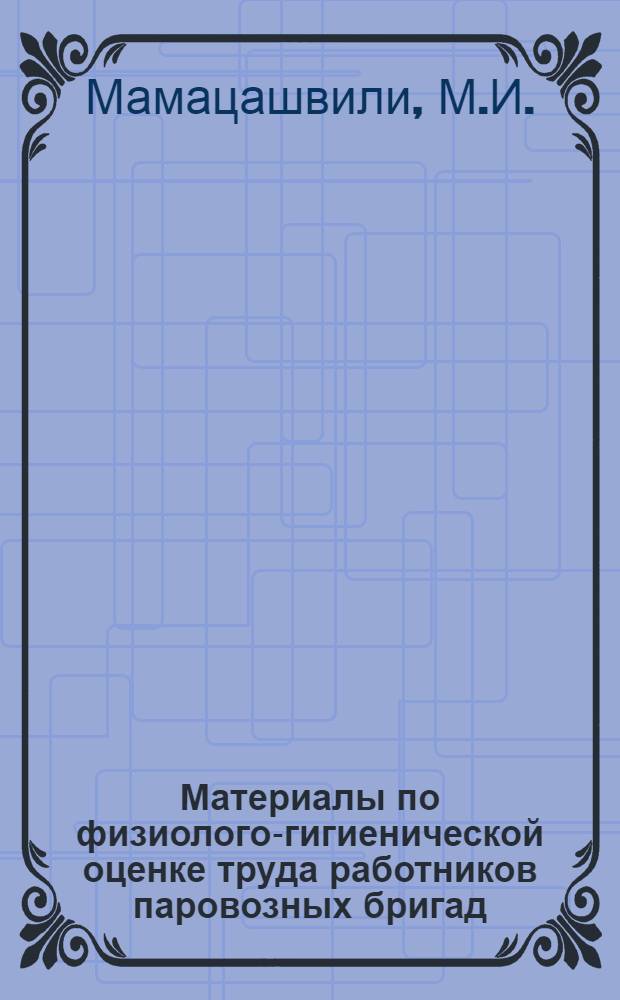 Мамацашвили, М.И.

Материалы по физиолого-гигиенической оценке труда работников паровозных бригад